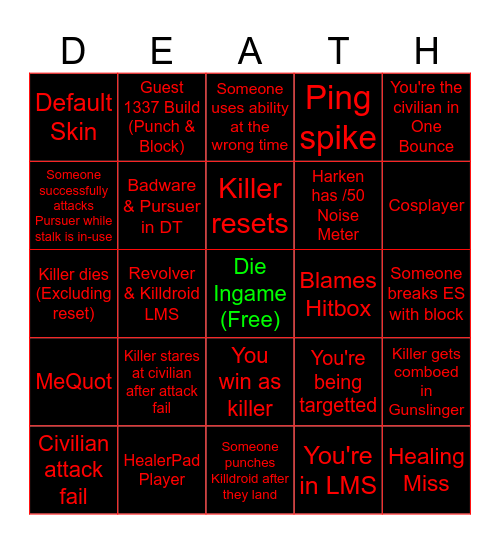 | D | E | A | T | H |
|---|---|---|---|---|
| Default Skin | Guest 1337 Build (Punch & Block) | Someone uses ability at the wrong time | Ping spike | You're the civilian in One Bounce |
| Someone successfully attacks Pursuer while stalk is in-use | Badware & Pursuer in DT | Killer resets | Harken has /50 Noise Meter | Cosplayer |
| Killer dies (Excluding reset) | Revolver & Killdroid LMS | Die Ingame (Free) | Blames Hitbox | Someone breaks ES with block |
| MeQuot | Killer stares at civilian after attack fail | You win as killer | You're being targetted | Killer gets comboed in Gunslinger |
| Civilian attack fail | HealerPad Player | Someone punches Killdroid after they land | You're in LMS | Healing Miss |